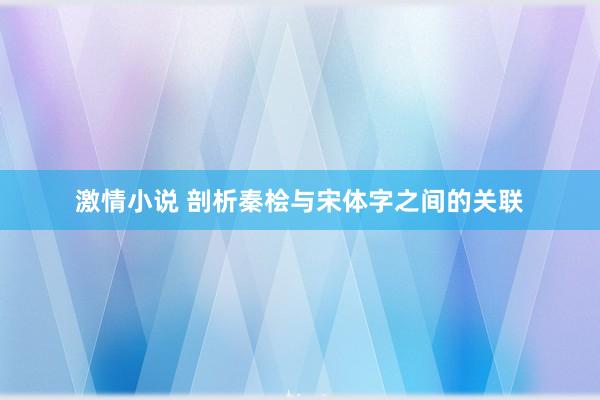 激情小说 剖析秦桧与宋体字之间的关联